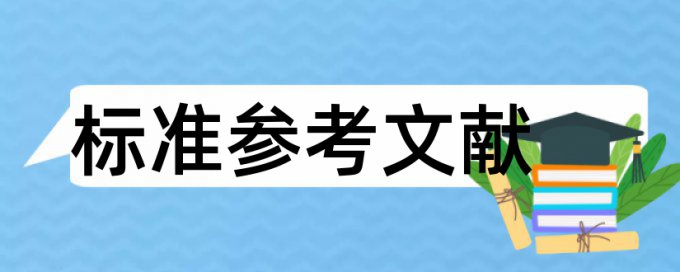 标准参考文献